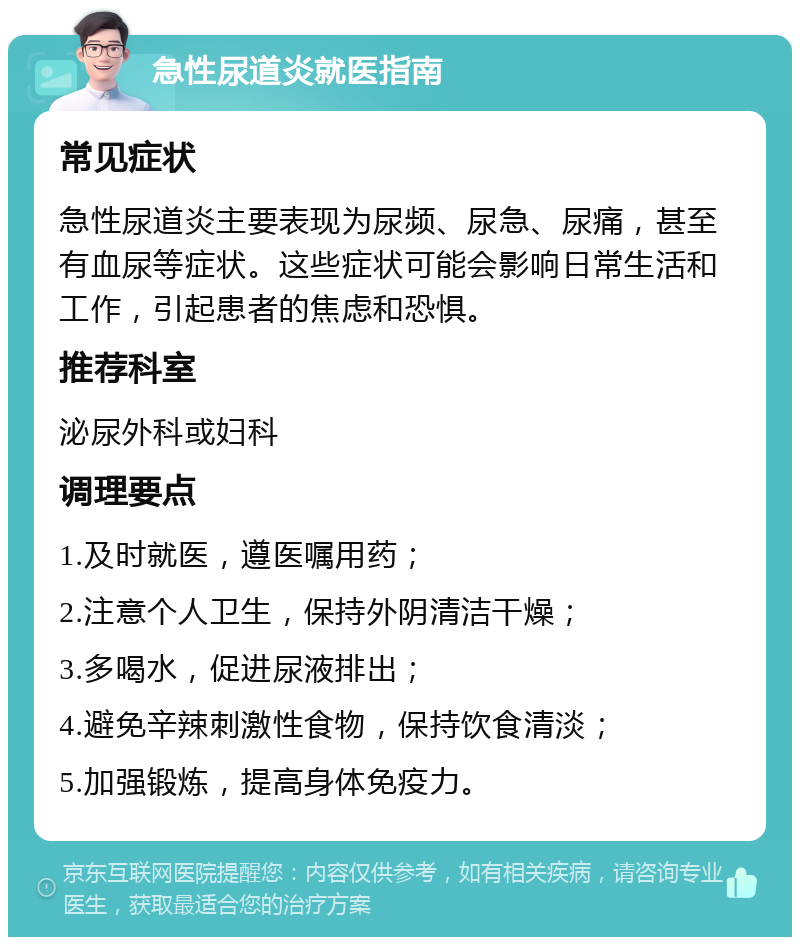 急性尿道炎就医指南

常见症状

急性尿道炎主要表现为尿频、尿急、尿痛，甚至有血尿等症状。这些症状可能会影响日常生活和工作，引起患者的焦虑和恐惧。

推荐科室

泌尿外科或妇科

调理要点

1.及时就医，遵医嘱用药；

2.注意个人卫生，保持外阴清洁干燥；

3.多喝水，促进尿液排出；

4.避免辛辣刺激性食物，保持饮食清淡；

5.加强锻炼，提高身体免疫力。

京东互联网医院提醒您：内容仅供参考，如有相关疾病，请咨询专业医生，获取最适合您的治疗方案